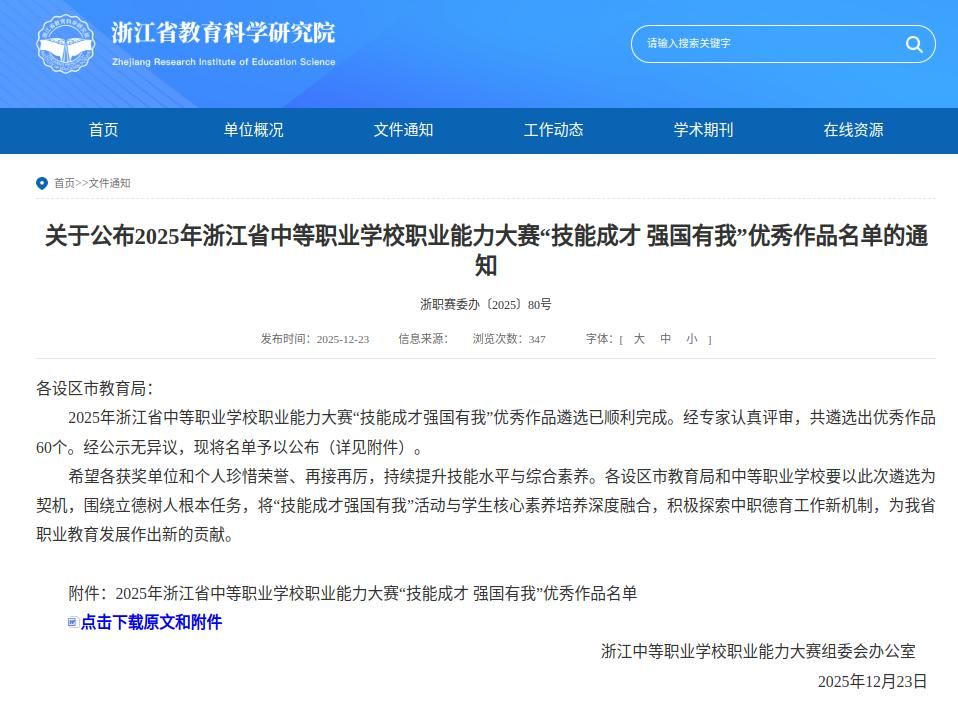 浙江省教育科学研究院
Zhejiang Research Institute of Education Science

请输入搜索关键字

首页 单位概况 文件通知 工作动态 学术期刊 在线资源

首页>>文件通知

关于公布2025年浙江省中等职业学校职业能力大赛“技能成才 强国有我”优秀作品名单的通知

浙职赛委办〔2025〕80号

发布时间：2025-12-23 信息来源： 浏览次数：347 字体：[ 大 中 小 ]

各设区市教育局：

2025年浙江省中等职业学校职业能力大赛“技能成才强国有我”优秀作品遴选已顺利完成。经专家认真评审，共遴选出优秀作品60个。经公示无异议，现将名单予以公布（详见附件）。

希望各获奖单位和个人珍惜荣誉、再接再厉，持续提升技能水平与综合素养。各设区市教育局和中等职业学校要以此次遴选为契机，围绕立德树人根本任务，将“技能成才强国有我”活动与学生核心素养培养深度融合，积极探索中职德育工作新机制，为我省职业教育发展作出新的贡献。

附件：2025年浙江省中等职业学校职业能力大赛“技能成才 强国有我”优秀作品名单

点击下载原文和附件

浙江中等职业学校职业能力大赛组委会办公室

2025年12月23日